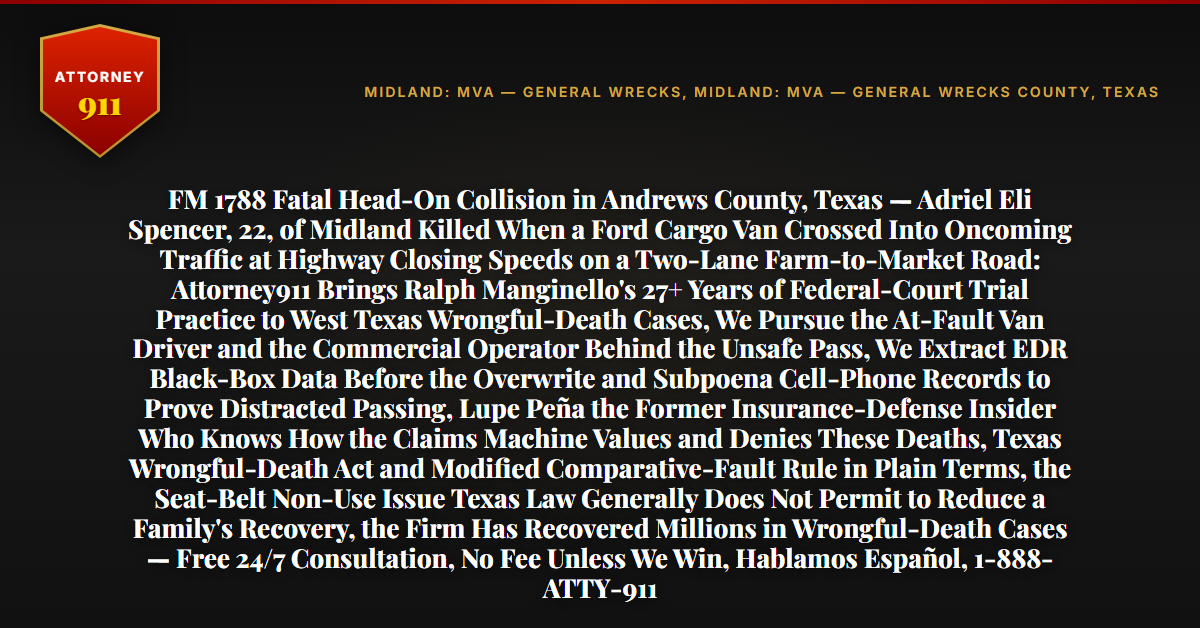 ATTORNEY
911

MIDLAND: MVA — GENERAL WRECKS, MIDLAND: MVA — GENERAL WRECKS COUNTY, TEXAS

FM 1788 Fatal Head-On Collision in Andrews County, Texas — Adriel Eli Spencer, 22, of Midland Killed When a Ford Cargo Van Crossed Into Oncoming Traffic at Highway Closing Speeds on a Two-Lane Farm-to-Market Road: Attorney911 Brings Ralph Manginello's 27+ Years of Federal-Court Trial Practice to West Texas Wrongful-Death Cases, We Pursue the At-Fault Van Driver and the Commercial Operator Behind the Unsafe Pass, We Extract EDR Black-Box Data Before the Overwrite and Subpoena Cell-Phone Records to Prove Distracted Passing, Lupe Peña the Former Insurance-Defense Insider Who Knows How the Claims Machine Values and Denies These Deaths, Texas Wrongful-Death Act and Modified Comparative-Fault Rule in Plain Terms, the Seat-Belt Non-Use Issue Texas Law Generally Does Not Permit to Reduce a Family's Recovery, the Firm Has Recovered Millions in Wrongful-Death Cases — Free 24/7 Consultation, No Fee Unless We Win, Hablamos Español, 1-888-ATTY-911